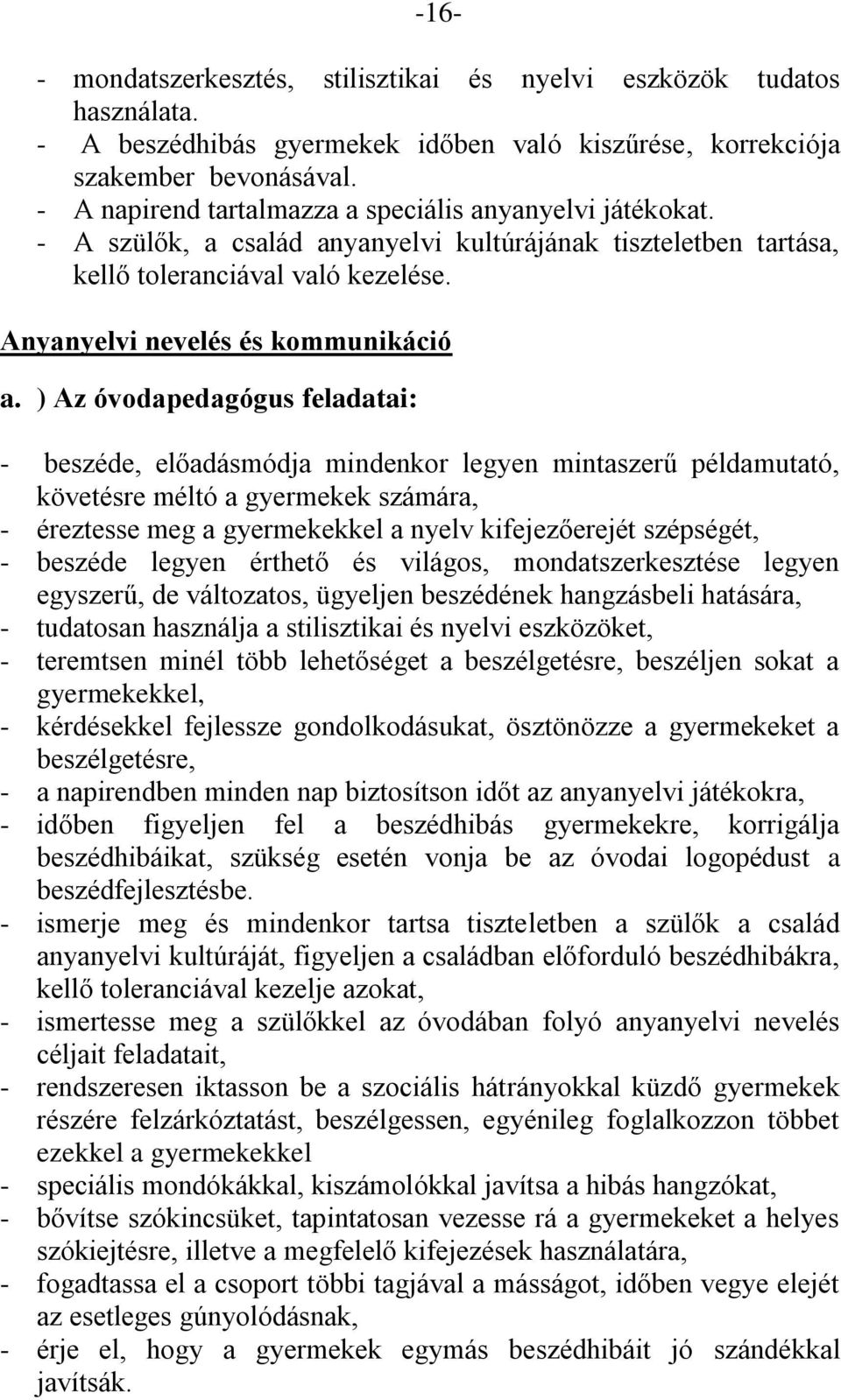 -16-

- mondatszerkesztés, stilisztikai és nyelvi eszközök tudatos használata.
- A beszédhibás gyermekek időben való kiszűrése, korrekciója szakember bevonásával.
- A napirend tartalmazza a speciális anyanyelvi játékokat.
- A szülők, a család anyanyelvi kultúrájának tiszteletben tartása, kellő toleranciával való kezelése.

Anyanyelvi nevelés és kommunikáció

a. ) Az óvodapedagógus feladatai:

- beszéde, előadásmódja mindenkor legyen mintaszerű példamutató, követésre méltó a gyermekek számára,
- éreztesse meg a gyermekekkel a nyelv kifejezőerejét szépségét,
- beszéde legyen érthető és világos, mondatszerkesztése legyen egyszerű, de változatos, ügyeljen beszédének hangzásbeli hatására,
- tudatosan használja a stilisztikai és nyelvi eszközöket,
- teremtsen minél több lehetőséget a beszélgetésre, beszéljen sokat a gyermekekkel,
- kérdésekkel fejlessze gondolkodásukat, ösztönözze a gyermekeket a beszélgetésre,
- a napirendben minden nap biztosítson időt az anyanyelvi játékokra,
- időben figyeljen fel a beszédhibás gyermekekre, korrigálja beszédhibáikat, szükség esetén vonja be az óvodai logopédust a beszédfejlesztésbe.
- ismerje meg és mindenkor tartsa tiszteletben a szülők a család anyanyelvi kultúráját, figyeljen a családban előforduló beszédhibákra, kellő toleranciával kezelje azokat,
- ismertesse meg a szülőkkel az óvodában folyó anyanyelvi nevelés céljait feladatait,
- rendszeresen iktasson be a szociális hátrányokkal küzdő gyermekek részére felzárkóztatást, beszélgessen, egyénileg foglalkozzon többet ezekkel a gyermekekkel
- speciális mondókákkal, kiszámolókkal javítsa a hibás hangzókat,
- bővítse szókincsüket, tapintatosan vezesse rá a gyermekeket a helyes szókiejtésre, illetve a megfelelő kifejezések használatára,
- fogadtassa el a csoport többi tagjával a másságot, időben vegye elejét az esetleges gúnyolódásnak,
- érje el, hogy a gyermekek egymás beszédhibáit jó szándékkal javítsák.